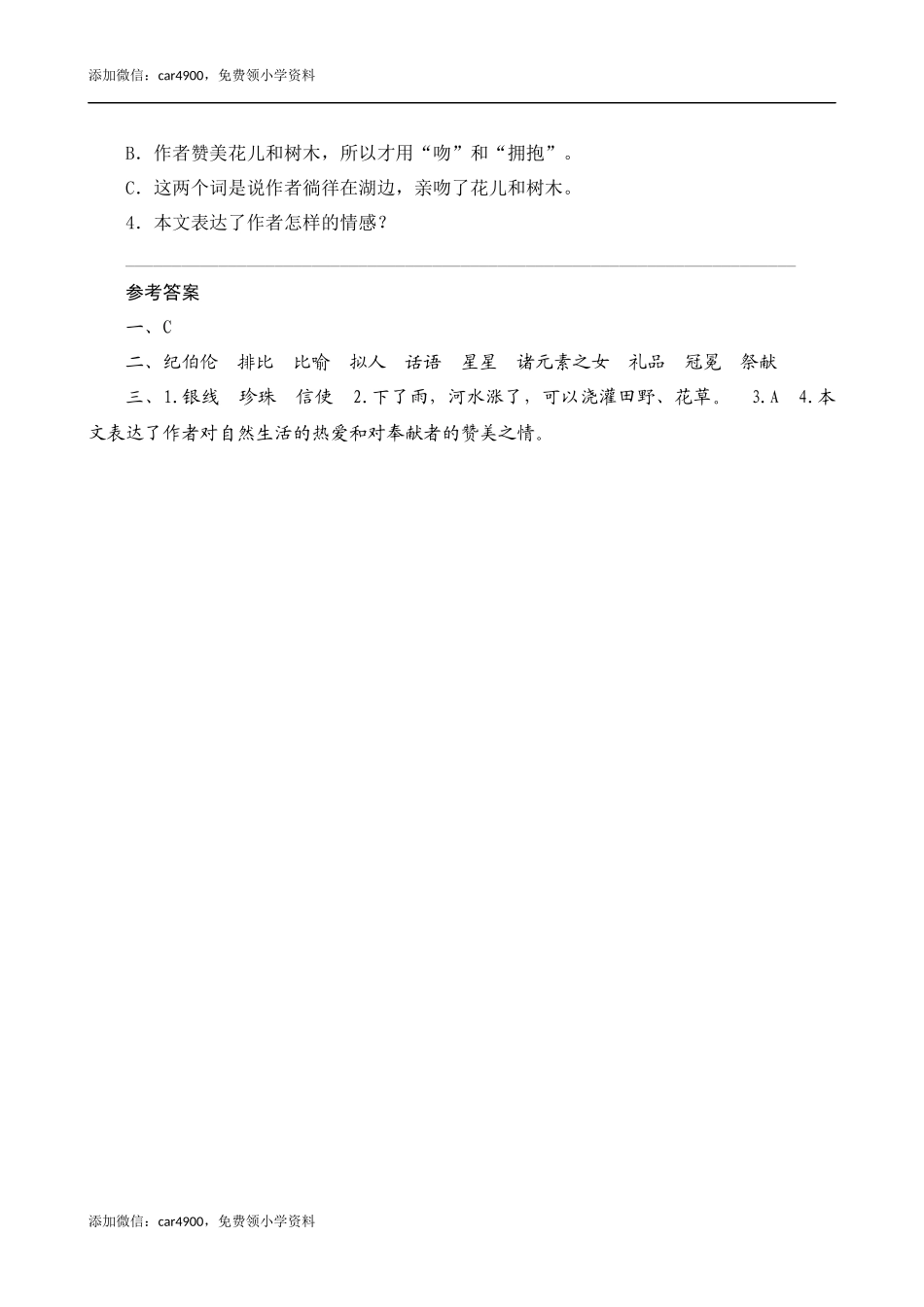 添加微信：car4900，免费领小学资料

B．作者赞美花儿和树木，所以才用“吻”和“拥抱”。

C．这两个词是说作者徜徉在湖边，亲吻了花儿和树木。

4．本文表达了作者怎样的情感？

参考答案

一、C

二、纪伯伦　排比　比喻　拟人　话语　星星　诸元素之女　礼品　冠冕　祭献

三、1.银线　珍珠　信使　2.下了雨，河水涨了，可以浇灌田野、花草。　3.A　4.本文表达了作者对自然生活的热爱和对奉献者的赞美之情。

添加微信：car4900，免费领小学资料